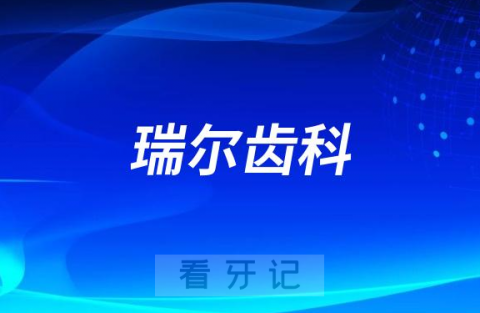 瑞尔齿科

看牙记